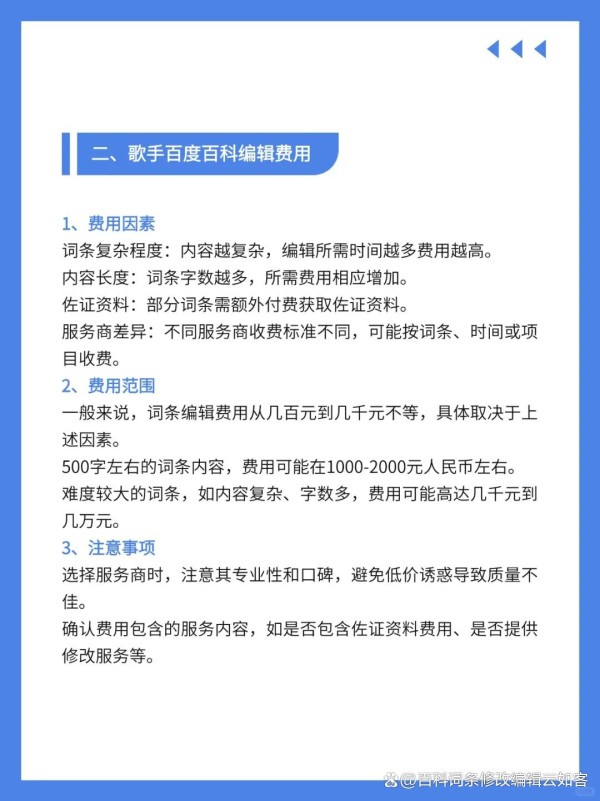 二、歌手百度百科编辑费用

1、费用因素
词条复杂程度：内容越复杂，编辑所需时间越多费用越高。
内容长度：词条字数越多，所需费用相应增加。
佐证资料：部分词条需额外付费获取佐证资料。
服务商差异：不同服务商收费标准不同，可能按词条、时间或项目收费。
2、费用范围
一般来说，词条编辑费用从几百元到几千元不等，具体取决于上述因素。
500字左右的词条内容，费用可能在1000-2000元人民币左右。
难度较大的词条，如内容复杂、字数多，费用可能高达几千元到几万元。
3、注意事项
选择服务商时，注意其专业性和口碑，避免低价诱惑导致质量不佳。
确认费用包含的服务内容，如是否包含佐证资料费用、是否提供修改服务等。

@百科词条修改编辑云如客